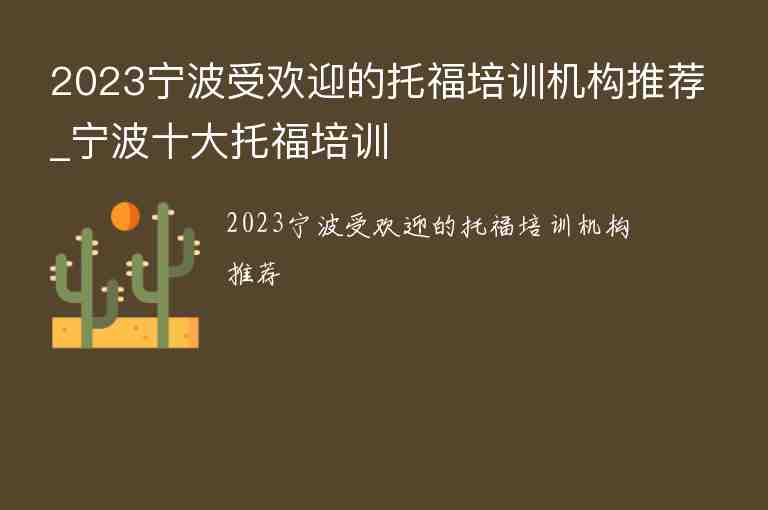 2023宁波受欢迎的托福培训机构推荐_宁波十大托福培训

2023宁波受欢迎的托福培训机构推荐